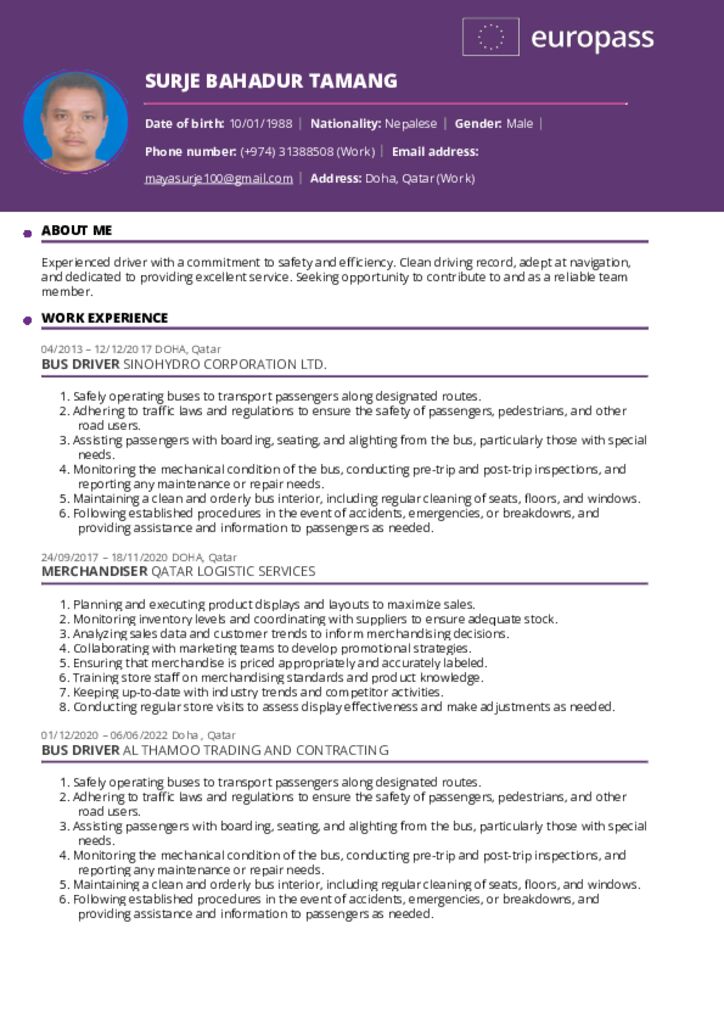 europass

SURJE BAHADUR TAMANG

Date of birth: 10/01/1988 | Nationality: Nepalese | Gender: Male |

Phone number: (+974) 31388508 (Work) | Email address:

mayasurje100@gmail.com | Address: Doha, Qatar (Work)

ABOUT ME

Experienced driver with a commitment to safety and efficiency. Clean driving record, adept at navigation, and dedicated to providing excellent service. Seeking opportunity to contribute to and as a reliable team member.

WORK EXPERIENCE

04/2013 – 12/12/2017 DOHA, Qatar
BUS DRIVER SINOHYDRO CORPORATION LTD.

1. Safely operating buses to transport passengers along designated routes.
2. Adhering to traffic laws and regulations to ensure the safety of passengers, pedestrians, and other road users.
3. Assisting passengers with boarding, seating, and alighting from the bus, particularly those with special needs.
4. Monitoring the mechanical condition of the bus, conducting pre-trip and post-trip inspections, and reporting any maintenance or repair needs.
5. Maintaining a clean and orderly bus interior, including regular cleaning of seats, floors, and windows.
6. Following established procedures in the event of accidents, emergencies, or breakdowns, and providing assistance and information to passengers as needed.

24/09/2017 – 18/11/2020 DOHA, Qatar
MERCHANDISER QATAR LOGISTIC SERVICES

1. Planning and executing product displays and layouts to maximize sales.
2. Monitoring inventory levels and coordinating with suppliers to ensure adequate stock.
3. Analyzing sales data and customer trends to inform merchandising decisions.
4. Collaborating with marketing teams to develop promotional strategies.
5. Ensuring that merchandise is priced appropriately and accurately labeled.
6. Training store staff on merchandising standards and product knowledge.
7. Keeping up-to-date with industry trends and competitor activities.
8. Conducting regular store visits to assess display effectiveness and make adjustments as needed.

01/12/2020 – 06/06/2022 Doha, Qatar
BUS DRIVER AL THAMOO TRADING AND CONTRACTING

1. Safely operating buses to transport passengers along designated routes.
2. Adhering to traffic laws and regulations to ensure the safety of passengers, pedestrians, and other road users.
3. Assisting passengers with boarding, seating, and alighting from the bus, particularly those with special needs.
4. Monitoring the mechanical condition of the bus, conducting pre-trip and post-trip inspections, and reporting any maintenance or repair needs.
5. Maintaining a clean and orderly bus interior, including regular cleaning of seats, floors, and windows.
6. Following established procedures in the event of accidents, emergencies, or breakdowns, and providing assistance and information to passengers as needed.